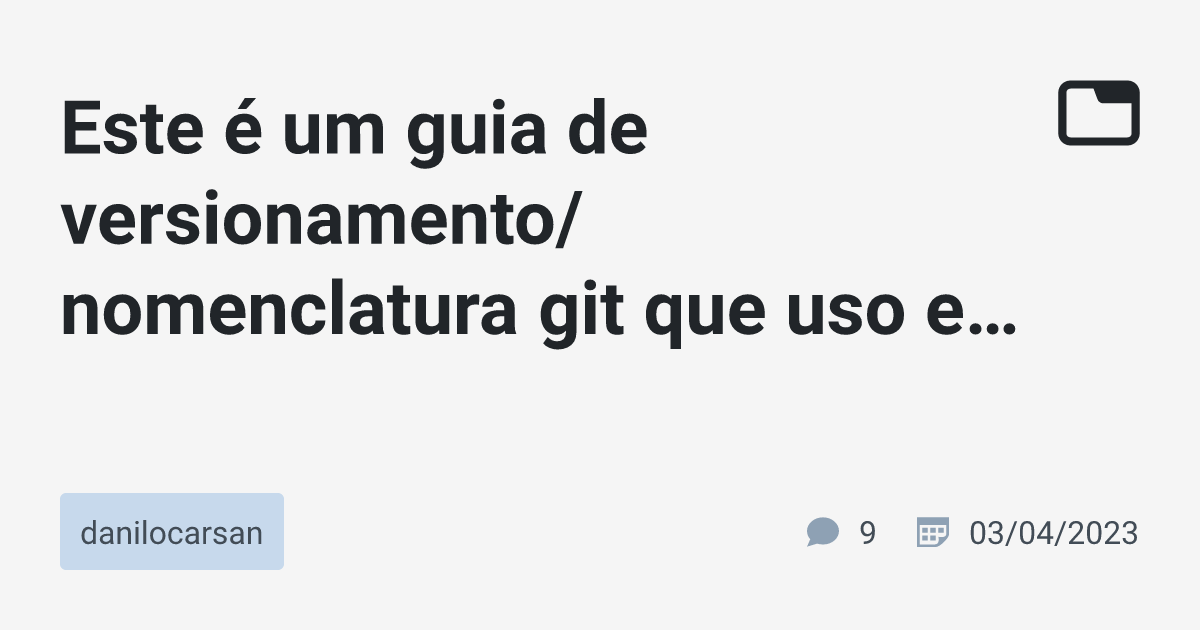 Este é um guia de versionamento/ nomenclatura git que uso e…

danilocarsan

9

03/04/2023